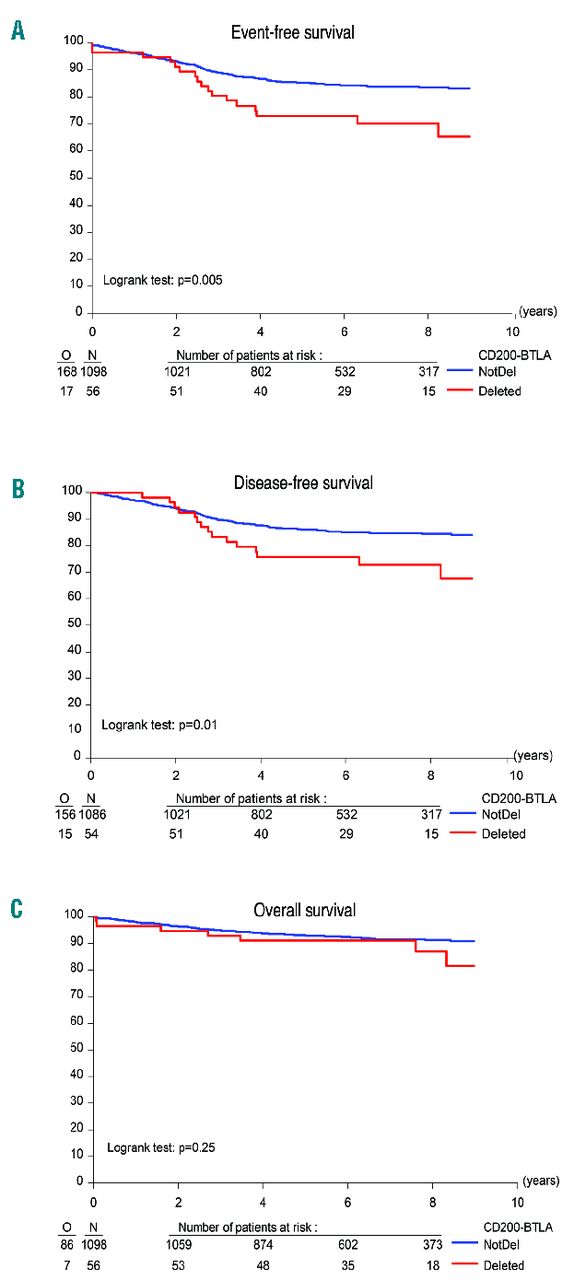 A

Event-free survival

100
90
80
70
60
50
40
30
20
10
0

Logrank test: p=0.005

0 2 4 6 8 10 (years)

| O | N | Number of patients at risk : | | | | CD200-BTLA |
|---|---|---|---|---|---|---|
| 168 | 1098 | 1021 | 802 | 532 | 317 | NotDel |
| 17 | 56 | 51 | 40 | 29 | 15 | Deleted |

B

Disease-free survival

100
90
80
70
60
50
40
30
20
10
0

Logrank test: p=0.01

0 2 4 6 8 10 (years)

| O | N | Number of patients at risk : | | | | CD200-BTLA |
|---|---|---|---|---|---|---|
| 156 | 1086 | 1021 | 802 | 532 | 317 | NotDel |
| 15 | 54 | 51 | 40 | 29 | 15 | Deleted |

C

Overall survival

100
90
80
70
60
50
40
30
20
10
0

Logrank test: p=0.25

0 2 4 6 8 10 (years)

| O | N | Number of patients at risk : | | | | CD200-BTLA |
|---|---|---|---|---|---|---|
| 86 | 1098 | 1059 | 874 | 602 | 373 | NotDel |
| 7 | 56 | 53 | 48 | 35 | 18 | Deleted |